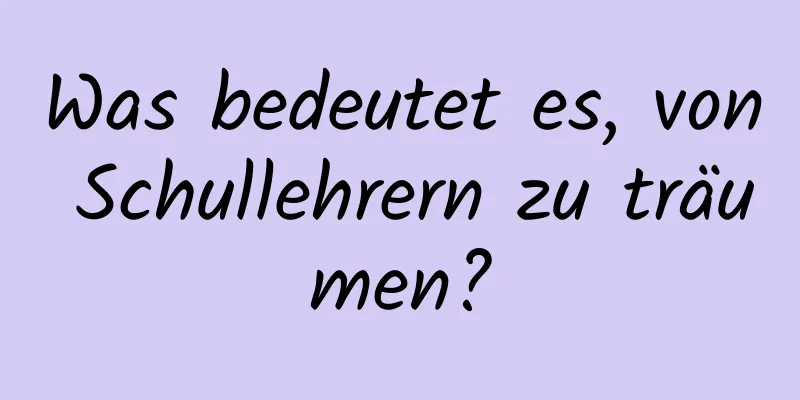 Was bedeutet es, von Schullehrern zu träumen?